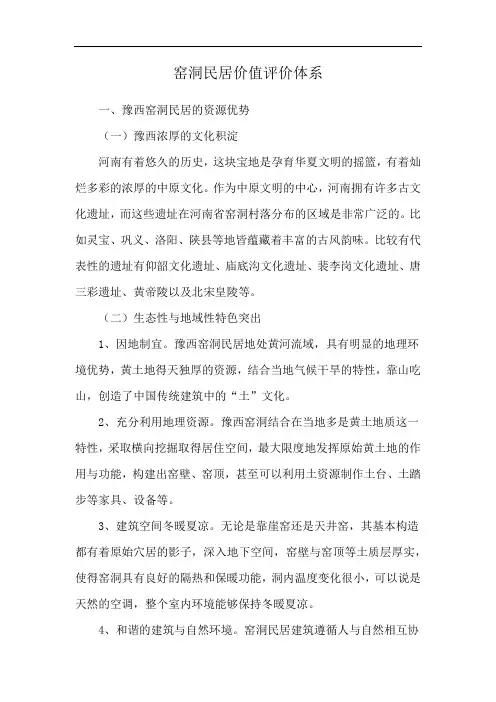 窑洞民居价值评价体系

一、豫西窑洞民居的资源优势

（一）豫西浓厚的文化积淀

河南有着悠久的历史，这块宝地是孕育华夏文明的摇篮，有着灿烂多彩的浓厚的中原文化。作为中原文明的中心，河南拥有许多古文化遗址，而这些遗址在河南省窑洞村落分布的区域是非常广泛的。比如灵宝、巩义、洛阳、陕县等地皆蕴藏着丰富的古风韵味。比较有代表性的遗址有仰韶文化遗址、庙底沟文化遗址、裴李岗文化遗址、唐三彩遗址、黄帝陵以及北宋皇陵等。

（二）生态性与地域性特色突出

1、因地制宜。豫西窑洞民居地处黄河流域，具有明显的地理环境优势，黄土地得天独厚的资源，结合当地气候干旱的特性，靠山吃山，创造了中国传统建筑中的“土”文化。

2、充分利用地理资源。豫西窑洞结合在当地多是黄土地质这一特性，采取横向挖掘取得居住空间，最大限度地发挥原始黄土地的作用与功能，构建出窑壁、窑顶，甚至可以利用土资源制作土台、土踏步等家具、设备等。

3、建筑空间冬暖夏凉。无论是靠崖窑还是天井窑，其基本构造都有着原始穴居的影子，深入地下空间，窑壁与窑顶等土质层厚实，使得窑洞具有良好的隔热和保暖功能，洞内温度变化很小，可以说是天然的空调，整个室内环境能够保持冬暖夏凉。

4、和谐的建筑与自然环境。窑洞民居建筑遵循人与自然相互协